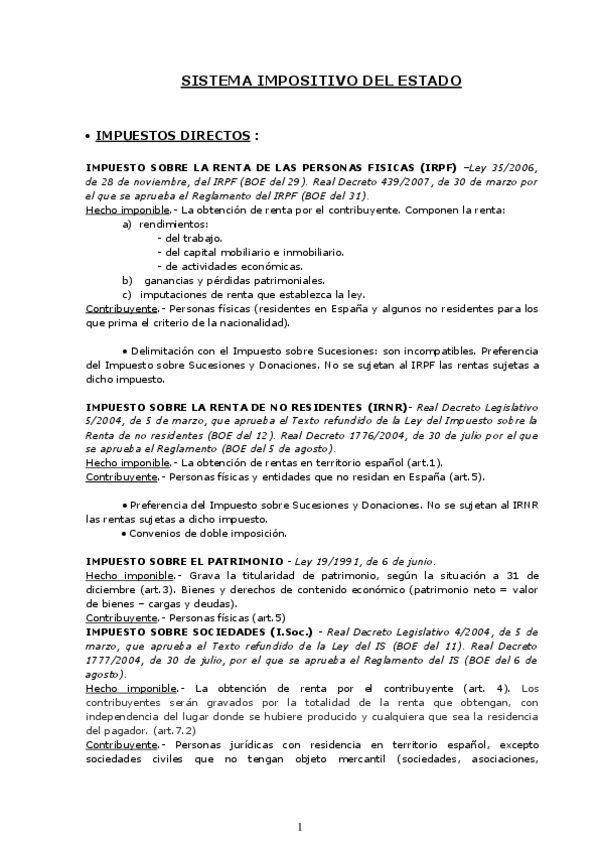 SISTEMA IMPOSITIVO DEL ESTADO

• IMPUESTOS DIRECTOS :

IMPUESTO SOBRE LA RENTA DE LAS PERSONAS FISICAS (IRPF) –Ley 35/2006, de 28 de noviembre, del IRPF (BOE del 29). Real Decreto 439/2007, de 30 de marzo por el que se aprueba el Reglamento del IRPF (BOE del 31).
Hecho imponible.- La obtención de renta por el contribuyente. Componen la renta:
a) rendimientos:
- del trabajo.
- del capital mobiliario e inmobiliario.
- de actividades económicas.
b) ganancias y pérdidas patrimoniales.
c) imputaciones de renta que establezca la ley.
Contribuyente.- Personas físicas (residentes en España y algunos no residentes para los que prima el criterio de la nacionalidad).

• Delimitación con el Impuesto sobre Sucesiones: son incompatibles. Preferencia del Impuesto sobre Sucesiones y Donaciones. No se sujetan al IRPF las rentas sujetas a dicho impuesto.

IMPUESTO SOBRE LA RENTA DE NO RESIDENTES (IRNR)- Real Decreto Legislativo 5/2004, de 5 de marzo, que aprueba el Texto refundido de la Ley del Impuesto sobre la Renta de no residentes (BOE del 12). Real Decreto 1776/2004, de 30 de julio por el que se aprueba el Reglamento (BOE del 5 de agosto).
Hecho imponible.- La obtención de rentas en territorio español (art.1).
Contribuyente.- Personas físicas y entidades que no residan en España (art.5).

• Preferencia del Impuesto sobre Sucesiones y Donaciones. No se sujetan al IRNR las rentas sujetas a dicho impuesto.
• Convenios de doble imposición.

IMPUESTO SOBRE EL PATRIMONIO - Ley 19/1991, de 6 de junio.
Hecho imponible.- Grava la titularidad de patrimonio, según la situación a 31 de diciembre (art.3). Bienes y derechos de contenido económico (patrimonio neto = valor de bienes – cargas y deudas).
Contribuyente.- Personas físicas (art.5)
IMPUESTO SOBRE SOCIEDADES (I.Soc.) - Real Decreto Legislativo 4/2004, de 5 de marzo, que aprueba el Texto refundido de la Ley del IS (BOE del 11). Real Decreto 1777/2004, de 30 de julio, por el que se aprueba el Reglamento del IS (BOE del 6 de agosto).
Hecho imponible.- La obtención de renta por el contribuyente (art. 4). Los contribuyentes serán gravados por la totalidad de la renta que obtengan, con independencia del lugar donde se hubiere producido y cualquiera que sea la residencia del pagador. (art.7.2)
Contribuyente.- Personas jurídicas con residencia en territorio español, excepto sociedades civiles que no tengan objeto mercantil (sociedades, asociaciones,

1